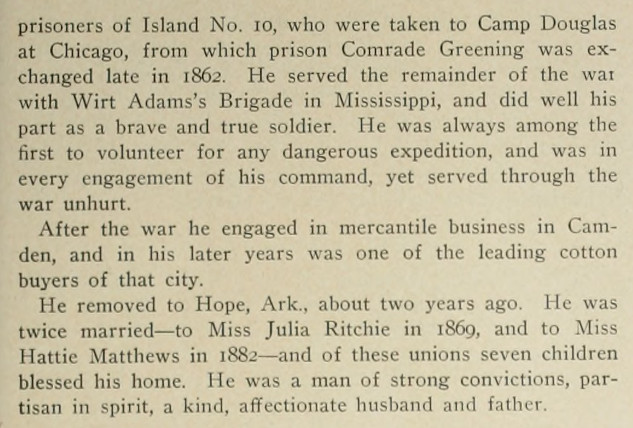 prisoners of Island No. 10, who were taken to Camp Douglas at Chicago, from which prison Comrade Greening was exchanged late in 1862. He served the remainder of the war with Wirt Adams's Brigade in Mississippi, and did well his part as a brave and true soldier. He was always among the first to volunteer for any dangerous expedition, and was in every engagement of his command, yet served through the war unhurt.

After the war he engaged in mercantile business in Camden, and in his later years was one of the leading cotton buyers of that city.

He removed to Hope, Ark., about two years ago. He was twice married—to Miss Julia Ritchie in 1869, and to Miss Hattie Matthews in 1882—and of these unions seven children blessed his home. He was a man of strong convictions, partisan in spirit, a kind, affectionate husband and father.